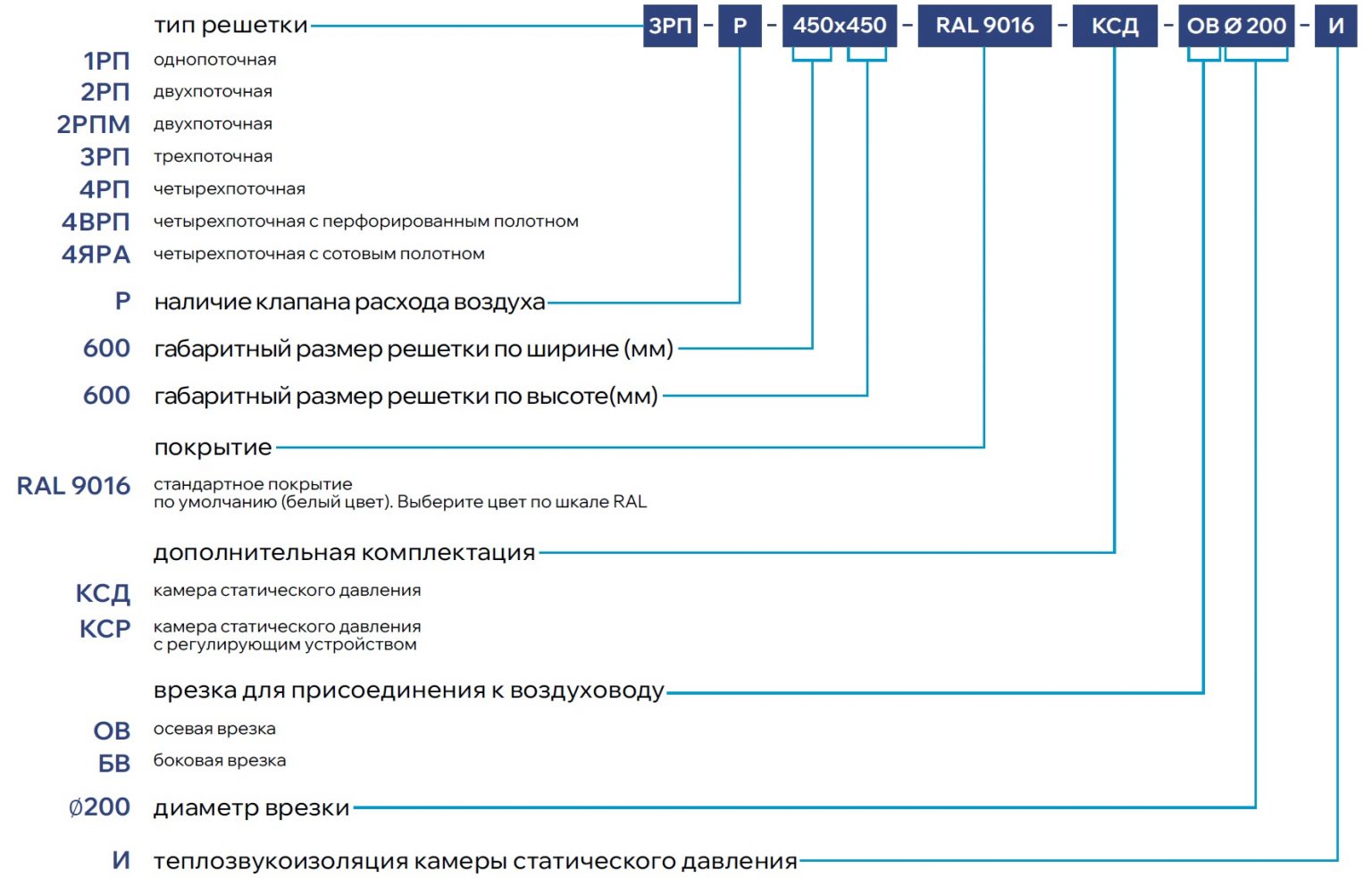 тип решетки

3РП - Р - 450х450 - RAL 9016 - КСД - ОВ Ø 200 - И

1РП однопоточная
2РП двухпоточная
2РПМ двухпоточная
3РП трехпоточная
4РП четырехпоточная
4ВРП четырехпоточная с перфорированным полотном
4ЯРА четырехпоточная с сотовым полотном

Р наличие клапана расхода воздуха

600 габаритный размер решетки по ширине (мм)

600 габаритный размер решетки по высоте(мм)

покрытие

RAL 9016 стандартное покрытие по умолчанию (белый цвет). Выберите цвет по шкале RAL

дополнительная комплектация

КСД камера статического давления
КСР камера статического давления с регулирующим устройством

врезка для присоединения к воздуховоду

ОВ осевая врезка
БВ боковая врезка

Ø200 диаметр врезки

И теплозвукоизоляция камеры статического давления